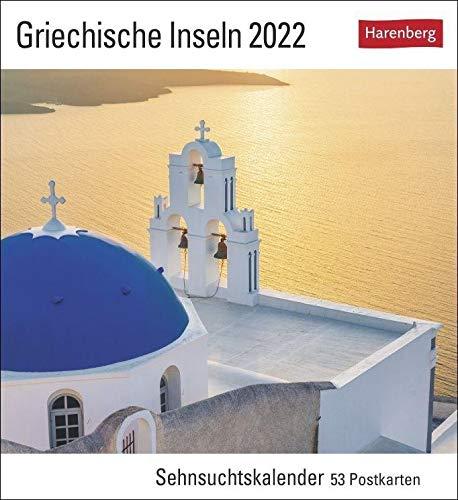 Griechische Inseln 2022

Harenberg

Sehnsuchtskalender 53 Postkarten